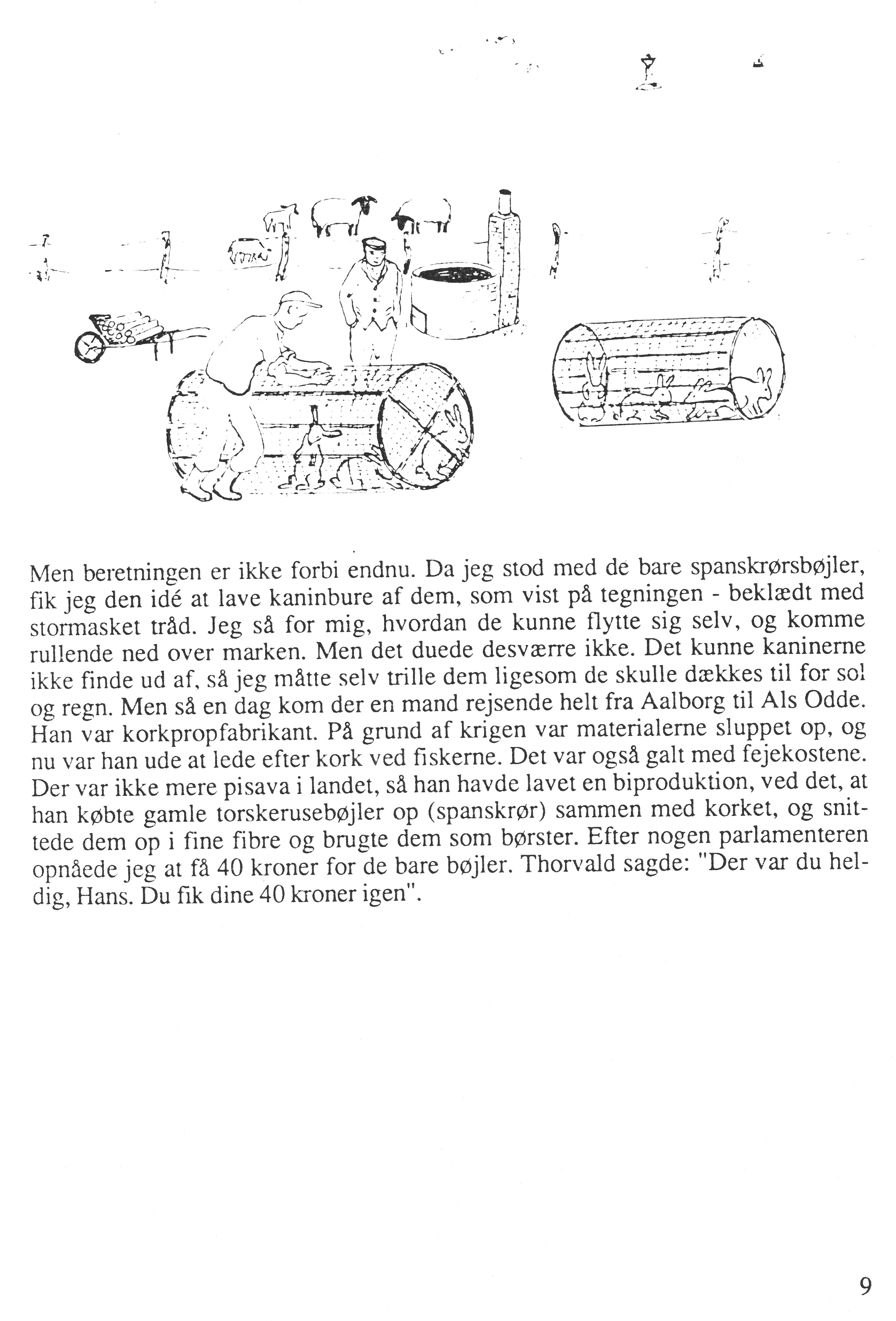 Men beretningen er ikke forbi endnu. Da jeg stod med de bare spanskrørsbøjler, fik jeg den idé at lave kaninbure af dem, som vist på tegningen - beklædt med stormasket tråd. Jeg så for mig, hvordan de kunne flytte sig selv, og komme rullende ned over marken. Men det duede desværre ikke. Det kunne kaninerne ikke finde ud af, så jeg måtte selv trille dem ligesom de skulle dækkes til for sol og regn. Men så en dag kom der en mand rejsende helt fra Aalborg til Als Odde. Han var korkpropfabrikant. På grund af krigen var materialerne sluppet op, og nu var han ude at lede efter kork ved fiskerne. Det var også galt med fejekostene. Der var ikke mere pisava i landet, så han havde lavet en biproduktion, ved det, at han købte gamle torskerusebøjler op (spanskrør) sammen med korket, og snittede dem op i fine fibre og brugte dem som børster. Efter nogen parlamenteren opnåede jeg at få 40 kroner for de bare bøjler. Thorvald sagde: "Der var du heldig, Hans. Du fik dine 40 kroner igen".

9